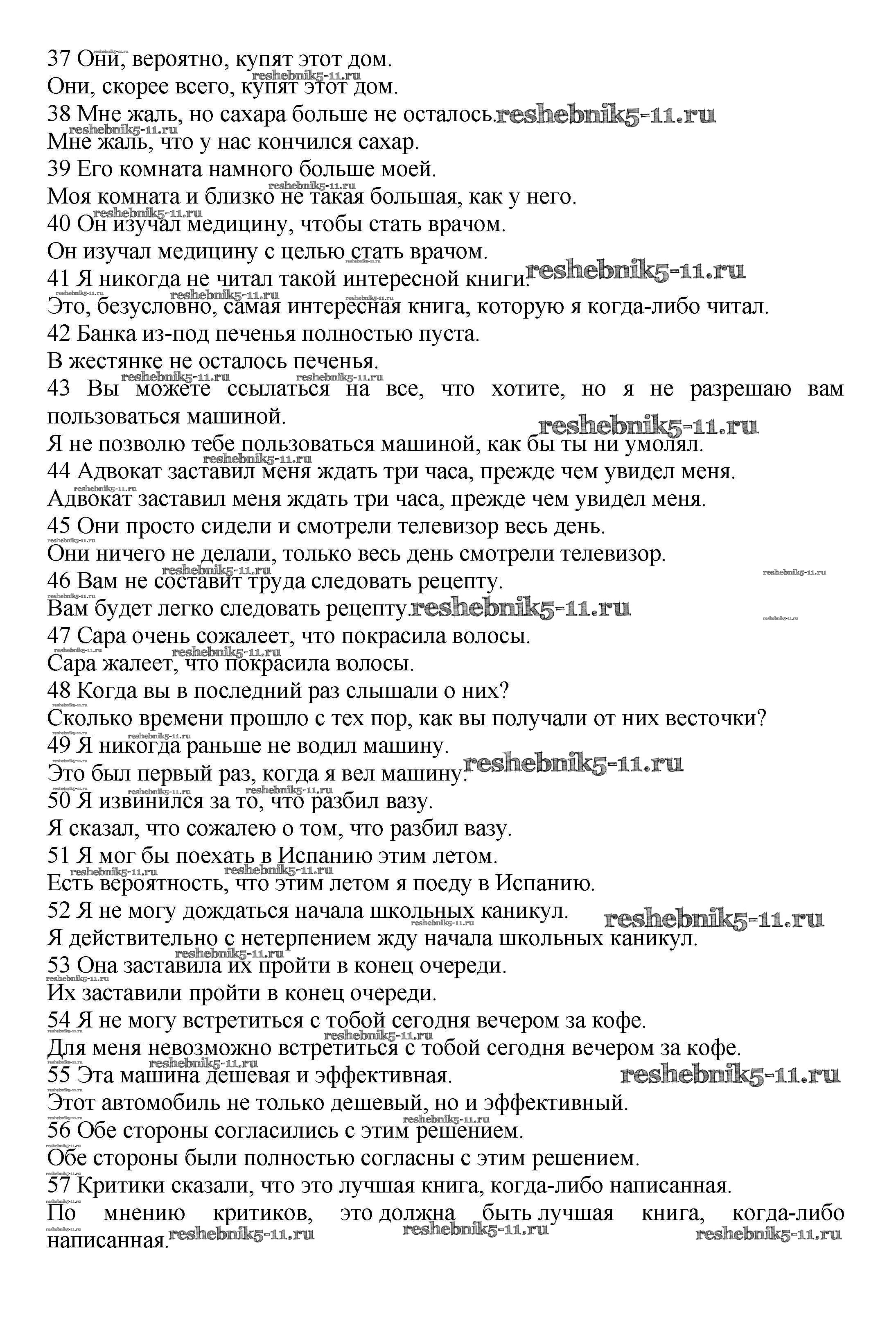 37 Они, вероятно, купят этот дом.
Они, скорее всего, купят этот дом.
38 Мне жаль, но сахара больше не осталось.
Мне жаль, что у нас кончился сахар.
39 Его комната намного больше моей.
Моя комната и близко не такая большая, как у него.
40 Он изучал медицину, чтобы стать врачом.
Он изучал медицину с целью стать врачом.
41 Я никогда не читал такой интересной книги.
Это, безусловно, самая интересная книга, которую я когда-либо читал.
42 Банка из-под печенья полностью пуста.
В жестянке не осталось печенья.
43 Вы можете ссылаться на все, что хотите, но я не разрешаю вам пользоваться машиной.
Я не позволю тебе пользоваться машиной, как бы ты ни умолял.
44 Адвокат заставил меня ждать три часа, прежде чем увидел меня.
Адвокат заставил меня ждать три часа, прежде чем увидел меня.
45 Они просто сидели и смотрели телевизор весь день.
Они ничего не делали, только весь день смотрели телевизор.
46 Вам не составит труда следовать рецепту.
Вам будет легко следовать рецепту.
47 Сара очень сожалеет, что покрасила волосы.
Сара жалеет, что покрасила волосы.
48 Когда вы в последний раз слышали о них?
Сколько времени прошло с тех пор, как вы получали от них весточки?
49 Я никогда раньше не водил машину.
Это был первый раз, когда я вел машину.
50 Я извинился за то, что разбил вазу.
Я сказал, что сожалею о том, что разбил вазу.
51 Я мог бы поехать в Испанию этим летом.
Есть вероятность, что этим летом я поеду в Испанию.
52 Я не могу дождаться начала школьных каникул.
Я действительно с нетерпением жду начала школьных каникул.
53 Она заставила их пройти в конец очереди.
Их заставили пройти в конец очереди.
54 Я не могу встретиться с тобой сегодня вечером за кофе.
Для меня невозможно встретиться с тобой сегодня вечером за кофе.
55 Эта машина дешевая и эффективная.
Этот автомобиль не только дешевый, но и эффективный.
56 Обе стороны согласились с этим решением.
Обе стороны были полностью согласны с этим решением.
57 Критики сказали, что это лучшая книга, когда-либо написанная.
По мнению критиков, это должна быть лучшая книга, когда-либо написанная.
reshebnik5-11.ru